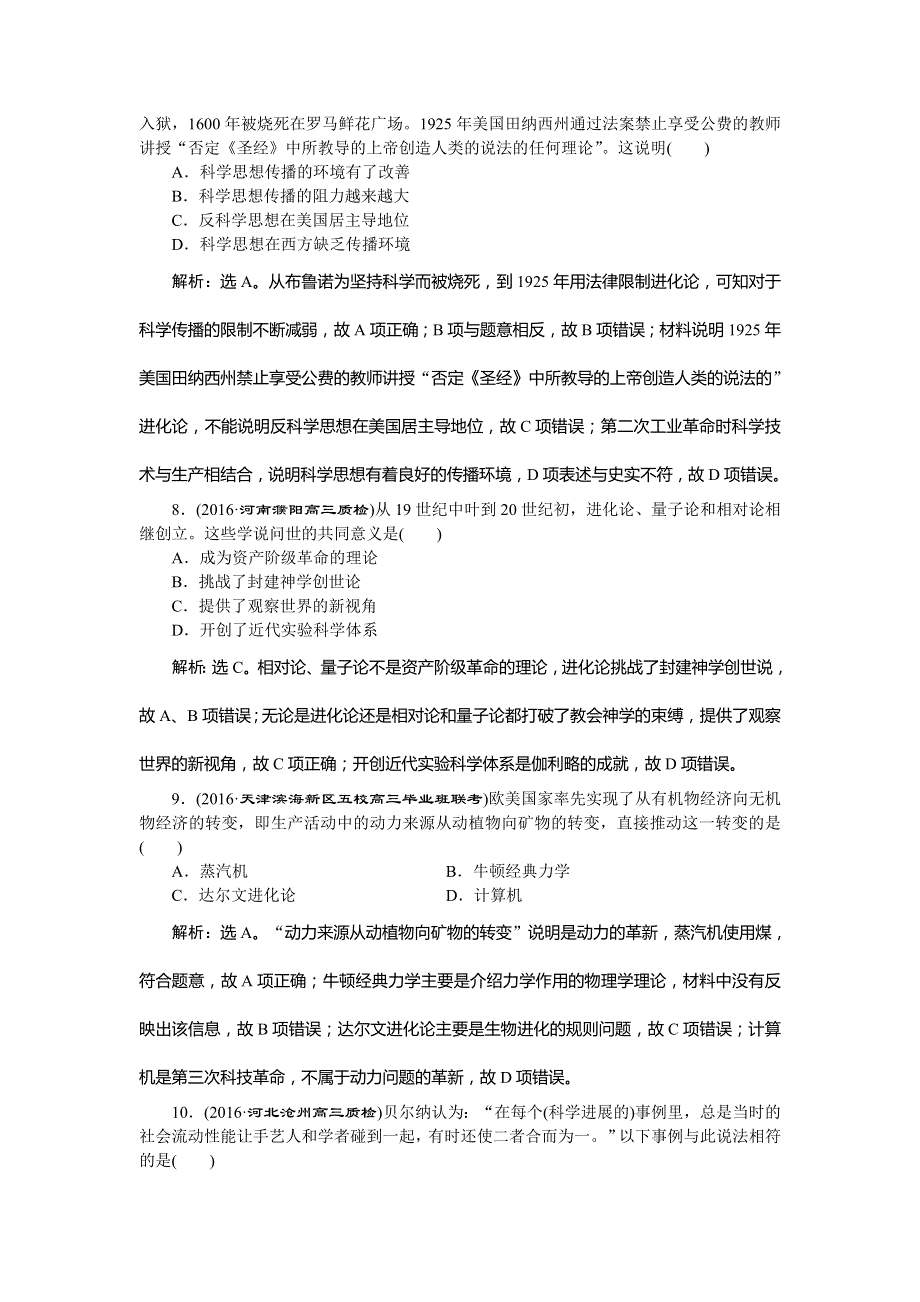 入狱，1600 年被烧死在罗马鲜花广场。1925 年美国田纳西州通过法案禁止享受公费的教师讲授“否定《圣经》中所教导的上帝创造人类的说法的任何理论”。这说明(　　)
A．科学思想传播的环境有了改善
B．科学思想传播的阻力越来越大
C．反科学思想在美国居主导地位
D．科学思想在西方缺乏传播环境

解析：选 A。从布鲁诺为坚持科学而被烧死，到 1925 年用法律限制进化论，可知对于科学传播的限制不断减弱，故 A 项正确；B 项与题意相反，故 B 项错误；材料说明 1925 年美国田纳西州禁止享受公费的教师讲授“否定《圣经》中所教导的上帝创造人类的说法的”进化论，不能说明反科学思想在美国居主导地位，故 C 项错误；第二次工业革命时科学技术与生产相结合，说明科学思想有着良好的传播环境，D 项表述与史实不符，故 D 项错误。

8．(2016·河南濮阳高三质检)从 19 世纪中叶到 20 世纪初，进化论、量子论和相对论相继创立。这些学说问世的共同意义是(　　)
A．成为资产阶级革命的理论
B．挑战了封建神学创世论
C．提供了观察世界的新视角
D．开创了近代实验科学体系

解析：选 C。相对论、量子论不是资产阶级革命的理论，进化论挑战了封建神学创世说，故 A、B 项错误；无论是进化论还是相对论和量子论都打破了教会神学的束缚，提供了观察世界的新视角，故 C 项正确；开创近代实验科学体系是伽利略的成就，故 D 项错误。

9．(2016·天津滨海新区五校高三毕业班联考)欧美国家率先实现了从有机物经济向无机物经济的转变，即生产活动中的动力来源从动植物向矿物的转变，直接推动这一转变的是(　　)
A．蒸汽机　　　　B．牛顿经典力学
C．达尔文进化论　　　　D．计算机

解析：选 A。“动力来源从动植物向矿物的转变”说明是动力的革新，蒸汽机使用煤，符合题意，故 A 项正确；牛顿经典力学主要是介绍力学作用的物理学理论，材料中没有反映出该信息，故 B 项错误；达尔文进化论主要是生物进化的规则问题，故 C 项错误；计算机是第三次科技革命，不属于动力问题的革新，故 D 项错误。

10．(2016·河北沧州高三质检)贝尔纳认为：“在每个(科学进展的)事例里，总是当时的社会流动性能让手艺人和学者碰到一起，有时还使二者合而为一。”以下事例与此说法相符的是(　　)